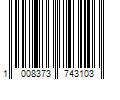 1 008373 743103